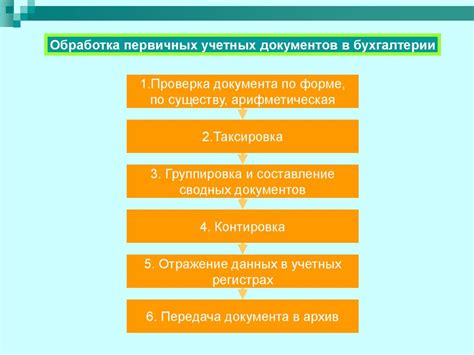 Обработка первичных учетных документов в бухгалтерии

1.Проверка документа по форме, по существу, арифметическая

2.Таксировка

3. Группировка и составление сводных документов

4. Контировка

5. Отражение данных в учетных регистрах

6. Передача документа в архив